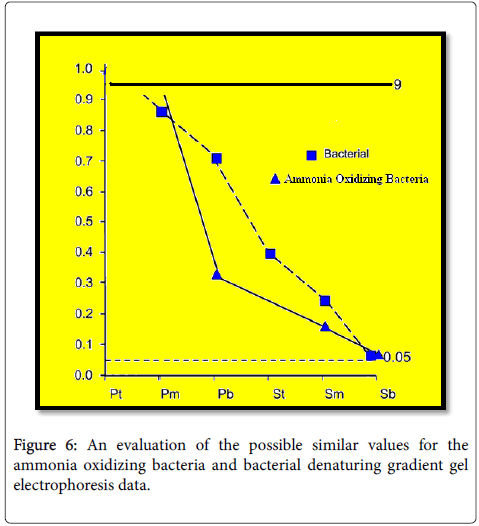 1.0
0.9
0.8
0.7
0.6
0.5
0.4
0.3
0.2
0.1
0.0

9

Bacterial

Ammonia Oxidizing Bacteria

0.05

Pt Pm Pb St Sm Sb

Figure 6: An evaluation of the possible similar values for the ammonia oxidizing bacteria and bacterial denaturing gradient gel electrophoresis data.